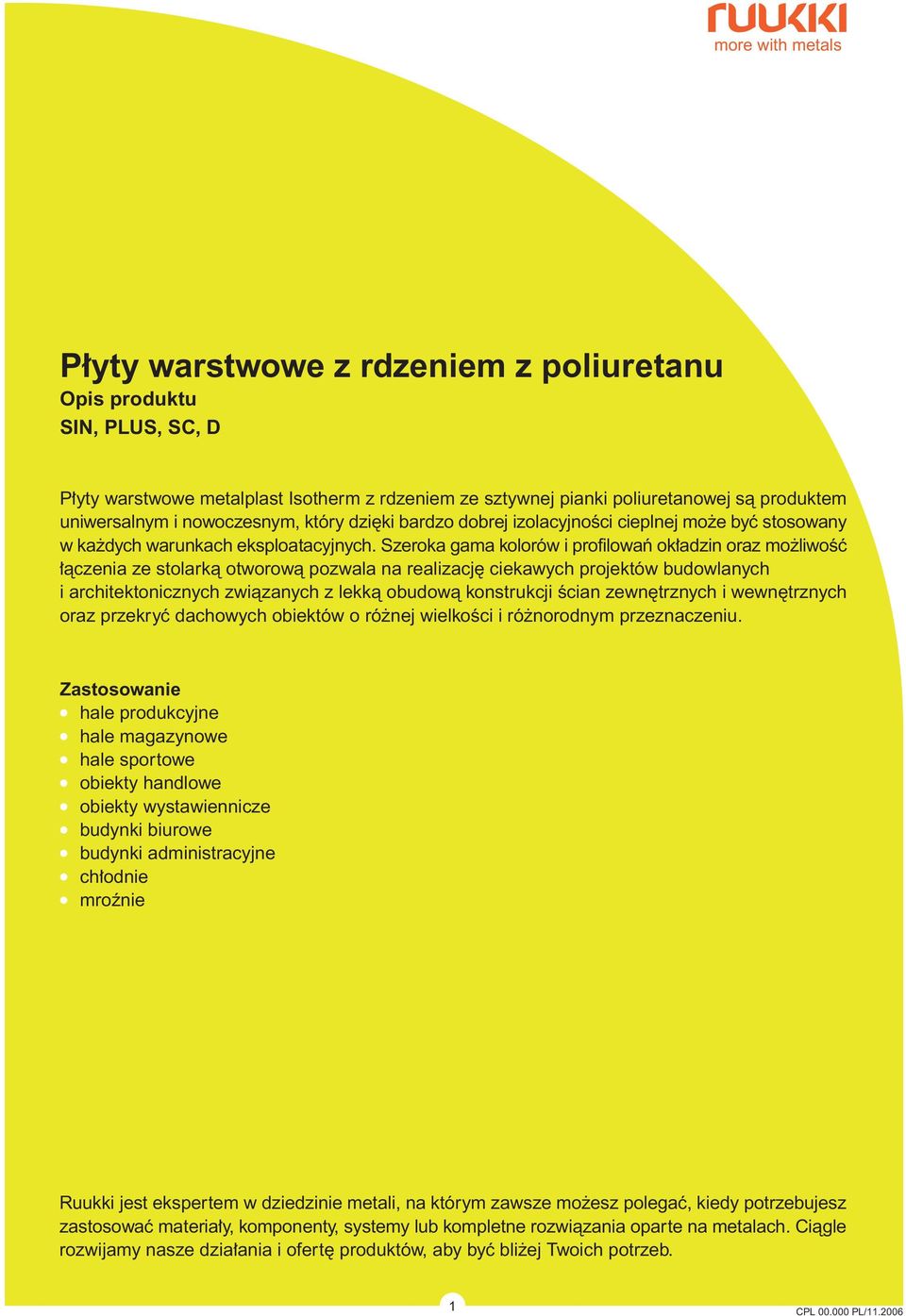 ruukki
more with metals

Płyty warstwowe z rdzeniem z poliuretanu
Opis produktu
SIN, PLUS, SC, D

Płyty warstwowe metalplast Isotherm z rdzeniem ze sztywnej pianki poliuretanowej są produktem uniwersalnym i nowoczesnym, który dzięki bardzo dobrej izolacyjności cieplnej może być stosowany w każdych warunkach eksploatacyjnych. Szeroka gama kolorów i profilowań okładzin oraz możliwość łączenia ze stolarką otworową pozwala na realizację ciekawych projektów budowlanych i architektonicznych związanych z lekką obudową konstrukcji ścian zewnętrznych i wewnętrznych oraz przekryć dachowych obiektów o różnej wielkości i różnorodnym przeznaczeniu.

Zastosowanie
hale produkcyjne
hale magazynowe
hale sportowe
obiekty handlowe
obiekty wystawiennicze
budynki biurowe
budynki administracyjne
chłodnie
mroźnie

Ruukki jest ekspertem w dziedzinie metali, na którym zawsze możesz polegać, kiedy potrzebujesz zastosować materiały, komponenty, systemy lub kompletne rozwiązania oparte na metalach. Ciągle rozwijamy nasze działania i ofertę produktów, aby być bliżej Twoich potrzeb.

1

CPL 00.000 PL/11.2006